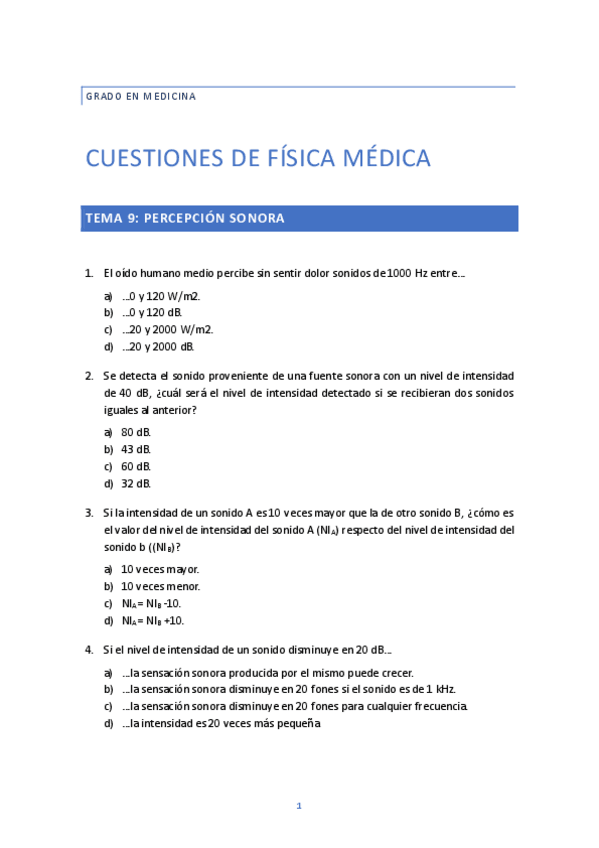 GRADO EN MEDICINA

CUESTIONES DE FÍSICA MÉDICA

TEMA 9: PERCEPCIÓN SONORA

1. El oído humano medio percibe sin sentir dolor sonidos de 1000 Hz entre…

a) …0 y 120 W/m2.
b) …0 y 120 dB.
c) …20 y 2000 W/m2.
d) …20 y 2000 dB.

2. Se detecta el sonido proveniente de una fuente sonora con un nivel de intensidad de 40 dB, ¿cuál será el nivel de intensidad detectado si se recibieran dos sonidos iguales al anterior?

a) 80 dB.
b) 43 dB.
c) 60 dB.
d) 32 dB.

3. Si la intensidad de un sonido A es 10 veces mayor que la de otro sonido B, ¿cómo es el valor del nivel de intensidad del sonido A ($NI_A$) respecto del nivel de intensidad del sonido b (($NI_B$)?

a) 10 veces mayor.
b) 10 veces menor.
c) $NI_A = NI_B - 10$.
d) $NI_A = NI_B + 10$.

4. Si el nivel de intensidad de un sonido disminuye en 20 dB…

a) …la sensación sonora producida por el mismo puede crecer.
b) …la sensación sonora disminuye en 20 fones si el sonido es de 1 kHz.
c) …la sensación sonora disminuye en 20 fones para cualquier frecuencia.
d) …la intensidad es 20 veces más pequeña

1